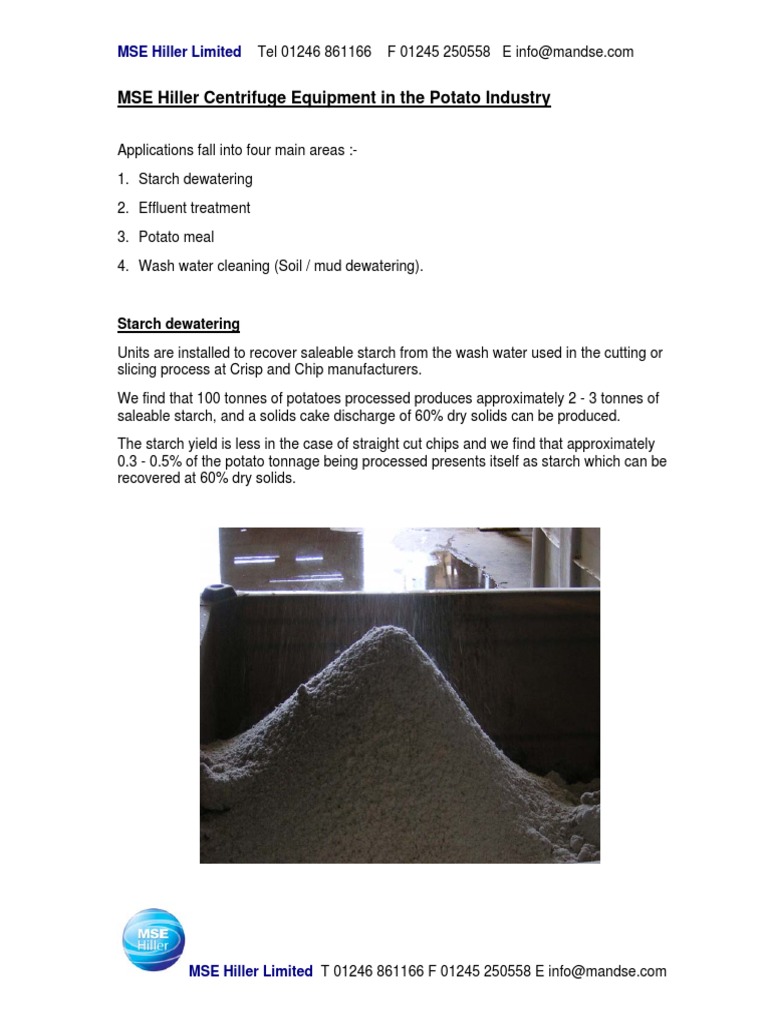 MSE Hiller Limited Tel 01246 861166 F 01245 250558 E info@mandse.com

MSE Hiller Centrifuge Equipment in the Potato Industry

Applications fall into four main areas :-

1. Starch dewatering
2. Effluent treatment
3. Potato meal
4. Wash water cleaning (Soil / mud dewatering).

Starch dewatering

Units are installed to recover saleable starch from the wash water used in the cutting or slicing process at Crisp and Chip manufacturers.

We find that 100 tonnes of potatoes processed produces approximately 2 - 3 tonnes of saleable starch, and a solids cake discharge of 60% dry solids can be produced.

The starch yield is less in the case of straight cut chips and we find that approximately 0.3 - 0.5% of the potato tonnage being processed presents itself as starch which can be recovered at 60% dry solids.

MSE Hiller

MSE Hiller Limited T 01246 861166 F 01245 250558 E info@mandse.com